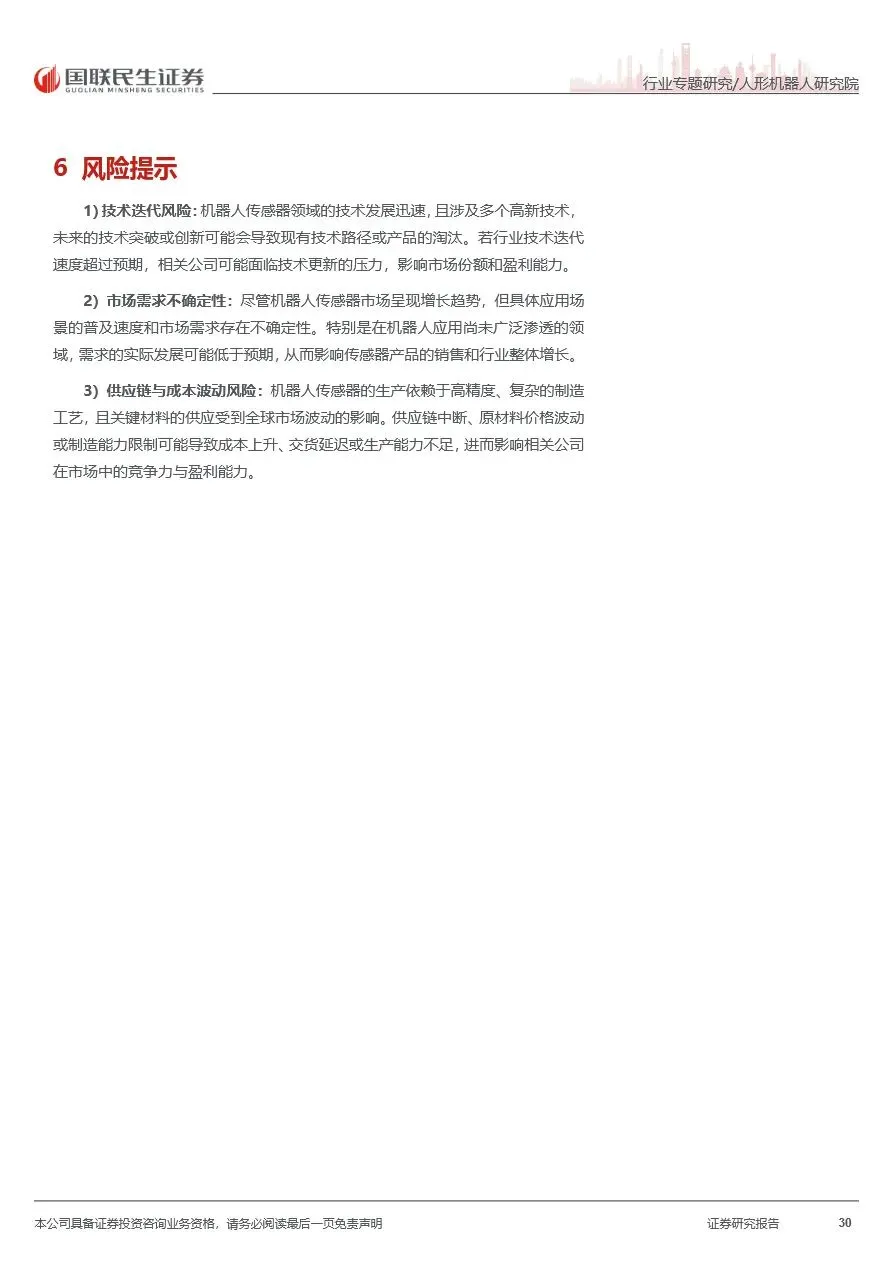 国联民生证券
GUOLIAN MINSHENG SECURITIES

行业专题研究/人形机器人研究院

6 风险提示

1) 技术迭代风险：机器人传感器领域的技术发展迅速，且涉及多个高新技术，未来的技术突破或创新可能会导致现有技术路径或产品的淘汰。若行业技术迭代速度超过预期，相关公司可能面临技术更新的压力，影响市场份额和盈利能力。

2) 市场需求不确定性：尽管机器人传感器市场呈现增长趋势，但具体应用场景的普及速度和市场需求存在不确定性。特别是在机器人应用尚未广泛渗透的领域，需求的实际发展可能低于预期，从而影响传感器产品的销售和行业整体增长。

3) 供应链与成本波动风险：机器人传感器的生产依赖于高精度、复杂的制造工艺，且关键材料的供应受到全球市场波动的影响。供应链中断、原材料价格波动或制造能力限制可能导致成本上升、交货延迟或生产能力不足，进而影响相关公司在市场中的竞争力与盈利能力。

本公司具备证券投资咨询业务资格，请务必阅读最后一页免责声明

证券研究报告 30